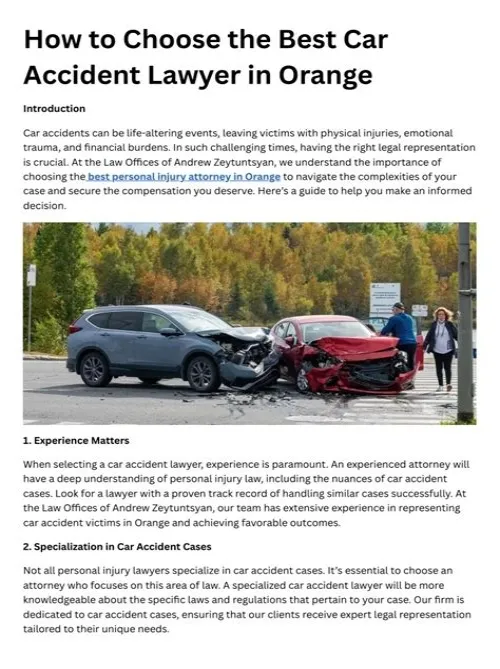 How to Choose the Best Car Accident Lawyer in Orange

Introduction

Car accidents can be life-altering events, leaving victims with physical injuries, emotional trauma, and financial burdens. In such challenging times, having the right legal representation is crucial. At the Law Offices of Andrew Zeytuntsyan, we understand the importance of choosing the best personal injury attorney in Orange to navigate the complexities of your case and secure the compensation you deserve. Here's a guide to help you make an informed decision.

1. Experience Matters

When selecting a car accident lawyer, experience is paramount. An experienced attorney will have a deep understanding of personal injury law, including the nuances of car accident cases. Look for a lawyer with a proven track record of handling similar cases successfully. At the Law Offices of Andrew Zeytuntsyan, our team has extensive experience in representing car accident victims in Orange and achieving favorable outcomes.

2. Specialization in Car Accident Cases

Not all personal injury lawyers specialize in car accident cases. It's essential to choose an attorney who focuses on this area of law. A specialized car accident lawyer will be more knowledgeable about the specific laws and regulations that pertain to your case. Our firm is dedicated to car accident cases, ensuring that our clients receive expert legal representation tailored to their unique needs.